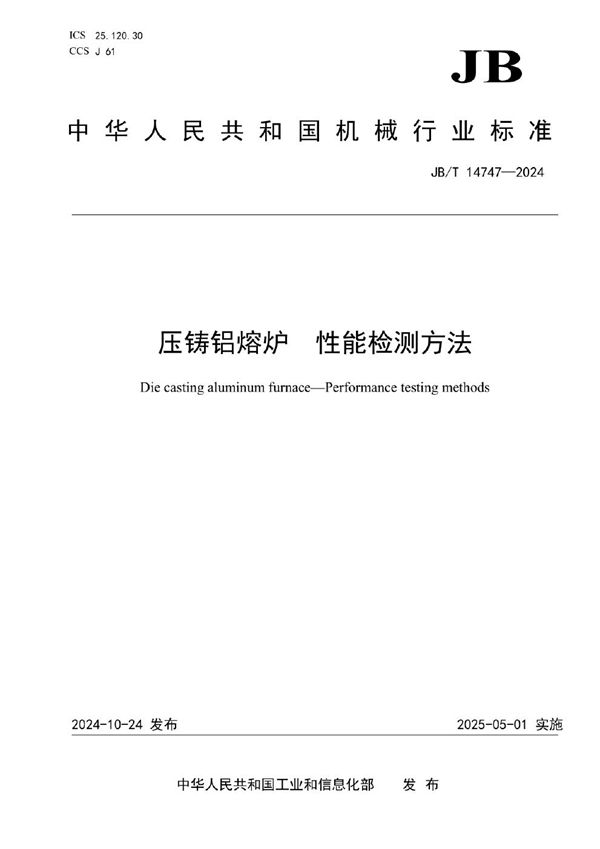 ICS 25.120.30
CCS J 61

JB

中华人民共和国机械行业标准

JB/T 14747—2024

压铸铝熔炉　性能检测方法

Die casting aluminum furnace—Performance testing methods

2024-10-24 发布

2025-05-01 实施

中华人民共和国工业和信息化部　发布